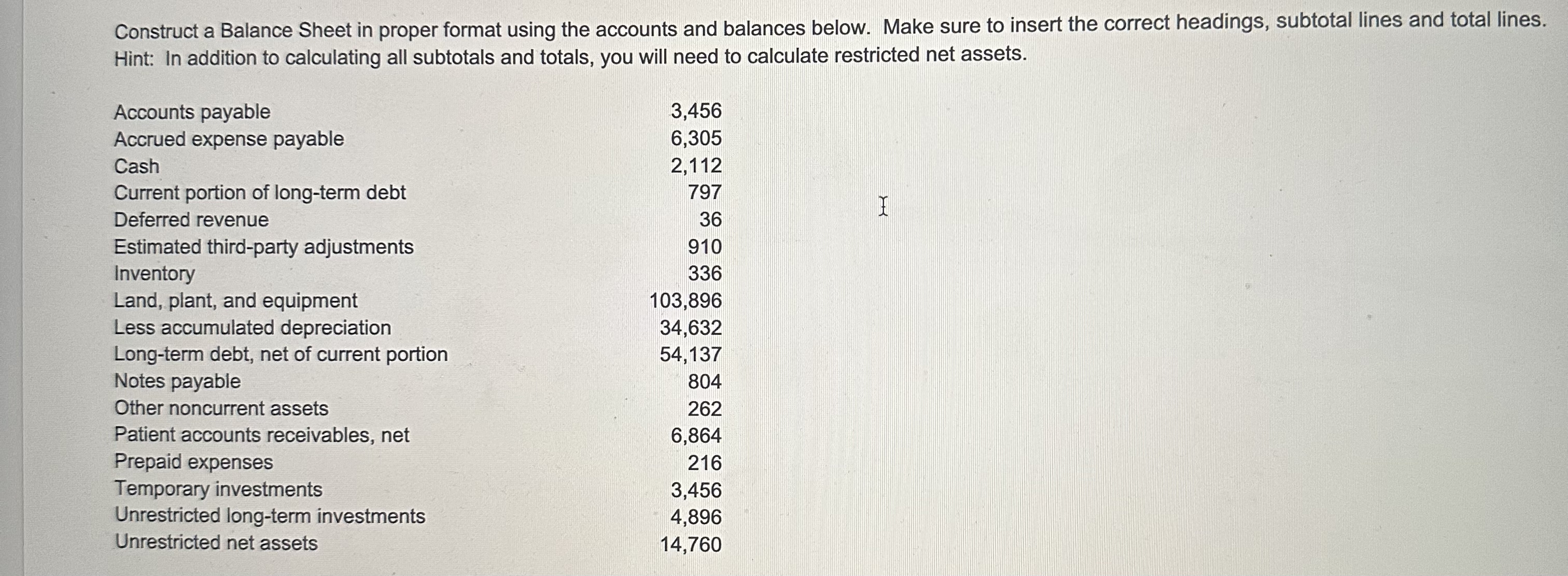 Construct a Balance Sheet in proper format using the accounts and balances below. Make sure to insert the correct headings, subtotal lines and total lines.
Hint: In addition to calculating all subtotals and totals, you will need to calculate restricted net assets.

| | |
|---|---|
| Accounts payable | 3,456 |
| Accrued expense payable | 6,305 |
| Cash | 2,112 |
| Current portion of long-term debt | 797 |
| Deferred revenue | 36 |
| Estimated third-party adjustments | 910 |
| Inventory | 336 |
| Land, plant, and equipment | 103,896 |
| Less accumulated depreciation | 34,632 |
| Long-term debt, net of current portion | 54,137 |
| Notes payable | 804 |
| Other noncurrent assets | 262 |
| Patient accounts receivables, net | 6,864 |
| Prepaid expenses | 216 |
| Temporary investments | 3,456 |
| Unrestricted long-term investments | 4,896 |
| Unrestricted net assets | 14,760 |